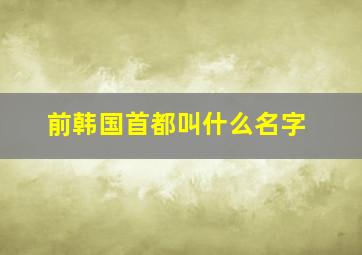 前韩国首都叫什么名字